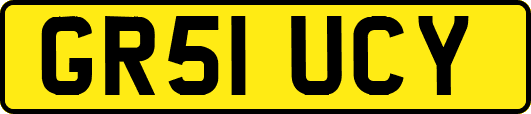 GR51 UCY